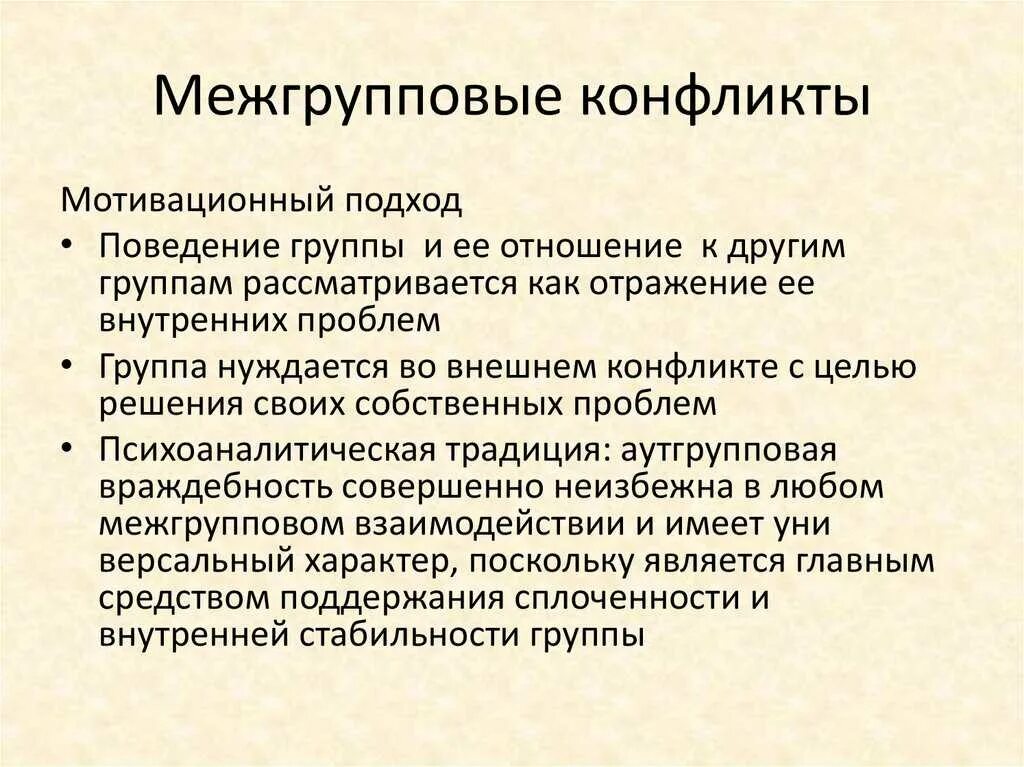 Межгрупповые конфликты

Мотивационный подход

• Поведение группы и ее отношение к другим группам рассматривается как отражение ее внутренних проблем

• Группа нуждается во внешнем конфликте с целью решения своих собственных проблем

• Психоаналитическая традиция: аутгрупповая враждебность совершенно неизбежна в любом межгрупповом взаимодействии и имеет уни версальный характер, поскольку является главным средством поддержания сплоченности и внутренней стабильности группы